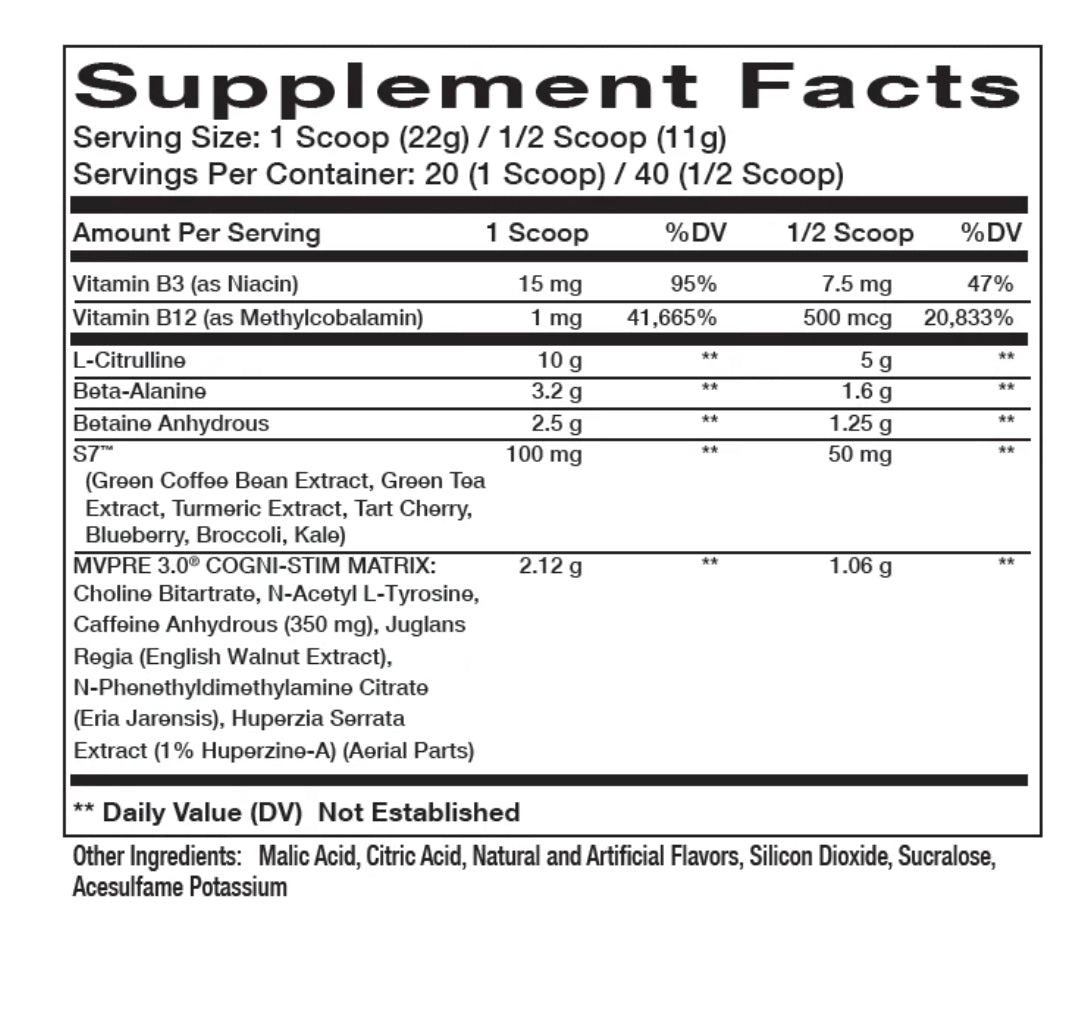 Supplement Facts

Serving Size: 1 Scoop (22g) / 1/2 Scoop (11g)
Servings Per Container: 20 (1 Scoop) / 40 (1/2 Scoop)

| Amount Per Serving | 1 Scoop | %DV | 1/2 Scoop | %DV |
|---|---|---|---|---|
| Vitamin B3 (as Niacin) | 15 mg | 95% | 7.5 mg | 47% |
| Vitamin B12 (as Methylcobalamin) | 1 mg | 41,665% | 500 mcg | 20,833% |
| L-Citrulline | 10 g | ** | 5 g | ** |
| Beta-Alanine | 3.2 g | ** | 1.6 g | ** |
| Betaine Anhydrous | 2.5 g | ** | 1.25 g | ** |
| S7™ (Green Coffee Bean Extract, Green Tea Extract, Turmeric Extract, Tart Cherry, Blueberry, Broccoli, Kale) | 100 mg | ** | 50 mg | ** |
| MVPRE 3.0® COGNI-STIM MATRIX: Choline Bitartrate, N-Acetyl L-Tyrosine, Caffeine Anhydrous (350 mg), Juglans Regia (English Walnut Extract), N-Phenethyldimethylamine Citrate (Eria Jarensis), Huperzia Serrata Extract (1% Huperzine-A) (Aerial Parts) | 2.12 g | ** | 1.06 g | ** |

** Daily Value (DV) Not Established

Other Ingredients: Malic Acid, Citric Acid, Natural and Artificial Flavors, Silicon Dioxide, Sucralose, Acesulfame Potassium